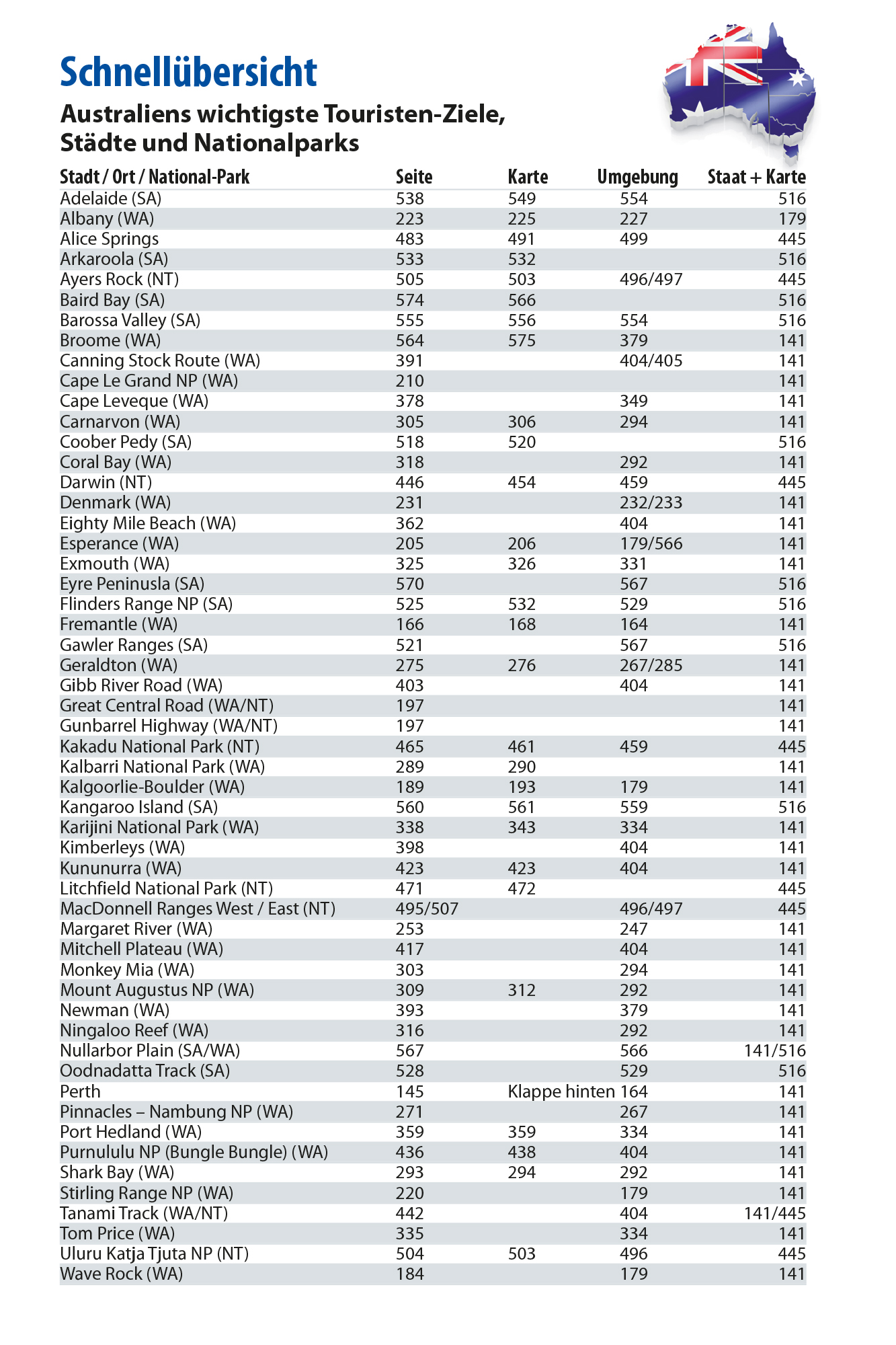 Schnellübersicht

Australiens wichtigste Touristen-Ziele, Städte und Nationalparks

| Stadt / Ort / National-Park | Seite | Karte | Umgebung | Staat + Karte |
|---|---|---|---|---|
| Adelaide (SA) | 538 | 549 | 554 | 516 |
| Albany (WA) | 223 | 225 | 227 | 179 |
| Alice Springs | 483 | 491 | 499 | 445 |
| Arkaroola (SA) | 533 | 532 | | 516 |
| Ayers Rock (NT) | 505 | 503 | 496/497 | 445 |
| Baird Bay (SA) | 574 | 566 | | 516 |
| Barossa Valley (SA) | 555 | 556 | 554 | 516 |
| Broome (WA) | 564 | 575 | 379 | 141 |
| Canning Stock Route (WA) | 391 | | 404/405 | 141 |
| Cape Le Grand NP (WA) | 210 | | | 141 |
| Cape Leveque (WA) | 378 | | 349 | 141 |
| Carnarvon (WA) | 305 | 306 | 294 | 141 |
| Coober Pedy (SA) | 518 | 520 | | 516 |
| Coral Bay (WA) | 318 | | 292 | 141 |
| Darwin (NT) | 446 | 454 | 459 | 445 |
| Denmark (WA) | 231 | | 232/233 | 141 |
| Eighty Mile Beach (WA) | 362 | | 404 | 141 |
| Esperance (WA) | 205 | 206 | 179/566 | 141 |
| Exmouth (WA) | 325 | 326 | 331 | 141 |
| Eyre Peninusla (SA) | 570 | | 567 | 516 |
| Flinders Range NP (SA) | 525 | 532 | 529 | 516 |
| Fremantle (WA) | 166 | 168 | 164 | 141 |
| Gawler Ranges (SA) | 521 | | 567 | 516 |
| Geraldton (WA) | 275 | 276 | 267/285 | 141 |
| Gibb River Road (WA) | 403 | | 404 | 141 |
| Great Central Road (WA/NT) | 197 | | | 141 |
| Gunbarrel Highway (WA/NT) | 197 | | | 141 |
| Kakadu National Park (NT) | 465 | 461 | 459 | 445 |
| Kalbarri National Park (WA) | 289 | 290 | | 141 |
| Kalgoorlie-Boulder (WA) | 189 | 193 | 179 | 141 |
| Kangaroo Island (SA) | 560 | 561 | 559 | 516 |
| Karijini National Park (WA) | 338 | 343 | 334 | 141 |
| Kimberleys (WA) | 398 | | 404 | 141 |
| Kununurra (WA) | 423 | 423 | 404 | 141 |
| Litchfield National Park (NT) | 471 | 472 | | 445 |
| MacDonnell Ranges West / East (NT) | 495/507 | | 496/497 | 445 |
| Margaret River (WA) | 253 | | 247 | 141 |
| Mitchell Plateau (WA) | 417 | | 404 | 141 |
| Monkey Mia (WA) | 303 | | 294 | 141 |
| Mount Augustus NP (WA) | 309 | 312 | 292 | 141 |
| Newman (WA) | 393 | | 379 | 141 |
| Ningaloo Reef (WA) | 316 | | 292 | 141 |
| Nullarbor Plain (SA/WA) | 567 | | 566 | 141/516 |
| Oodnadatta Track (SA) | 528 | | 529 | 516 |
| Perth | 145 | Klappe hinten | 164 | 141 |
| Pinnacles – Nambung NP (WA) | 271 | | 267 | 141 |
| Port Hedland (WA) | 359 | 359 | 334 | 141 |
| Purnululu NP (Bungle Bungle) (WA) | 436 | 438 | 404 | 141 |
| Shark Bay (WA) | 293 | 294 | 292 | 141 |
| Stirling Range NP (WA) | 220 | | 179 | 141 |
| Tanami Track (WA/NT) | 442 | | 404 | 141/445 |
| Tom Price (WA) | 335 | | 334 | 141 |
| Uluru Katja Tjuta NP (NT) | 504 | 503 | 496 | 445 |
| Wave Rock (WA) | 184 | | 179 | 141 |